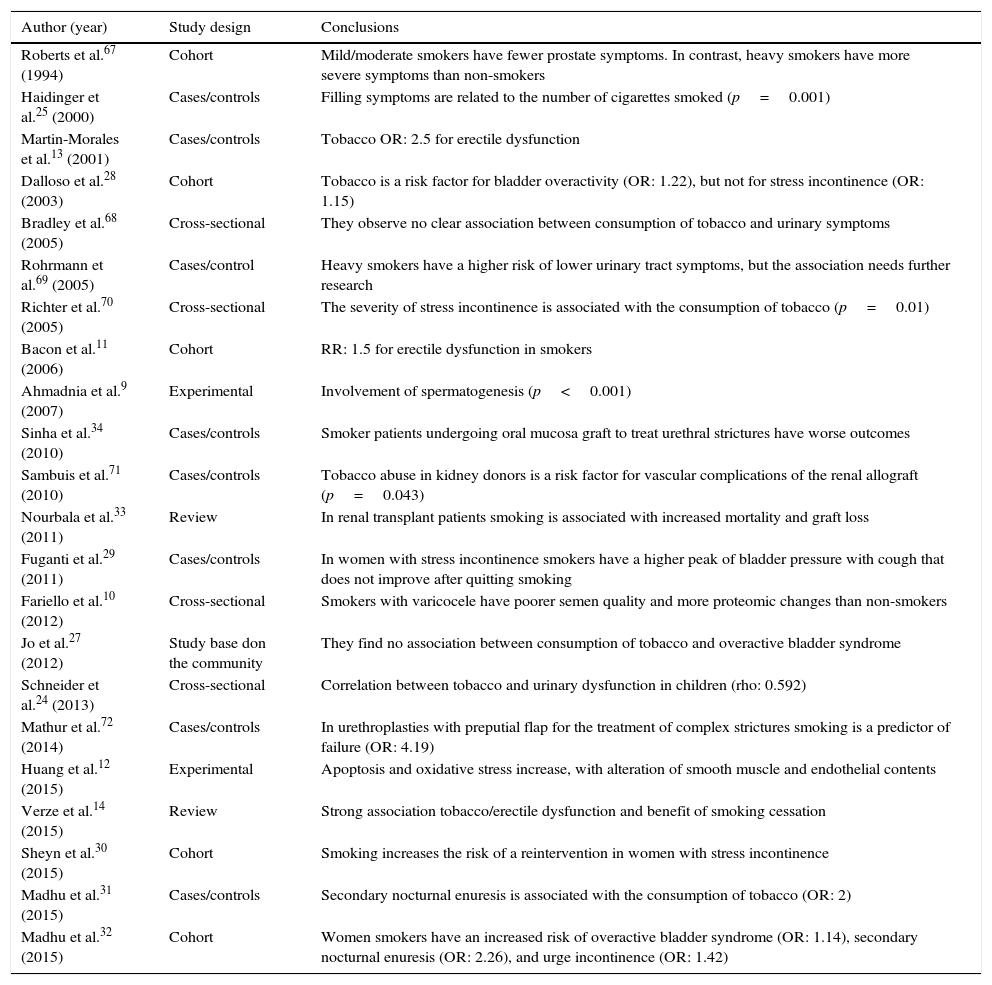 | Author (year) | Study design | Conclusions |
|---|---|---|
| Roberts et al.$^{67}$ (1994) | Cohort | Mild/moderate smokers have fewer prostate symptoms. In contrast, heavy smokers have more severe symptoms than non-smokers |
| Haidinger et al.$^{25}$ (2000) | Cases/controls | Filling symptoms are related to the number of cigarettes smoked ($p = 0.001$) |
| Martin-Morales et al.$^{13}$ (2001) | Cases/controls | Tobacco OR: 2.5 for erectile dysfunction |
| Dalloso et al.$^{28}$ (2003) | Cohort | Tobacco is a risk factor for bladder overactivity (OR: 1.22), but not for stress incontinence (OR: 1.15) |
| Bradley et al.$^{68}$ (2005) | Cross-sectional | They observe no clear association between consumption of tobacco and urinary symptoms |
| Rohrmann et al.$^{69}$ (2005) | Cases/control | Heavy smokers have a higher risk of lower urinary tract symptoms, but the association needs further research |
| Richter et al.$^{70}$ (2005) | Cross-sectional | The severity of stress incontinence is associated with the consumption of tobacco ($p = 0.01$) |
| Bacon et al.$^{11}$ (2006) | Cohort | RR: 1.5 for erectile dysfunction in smokers |
| Ahmadnia et al.$^{9}$ (2007) | Experimental | Involvement of spermatogenesis ($p < 0.001$) |
| Sinha et al.$^{34}$ (2010) | Cases/controls | Smoker patients undergoing oral mucosa graft to treat urethral strictures have worse outcomes |
| Sambuis et al.$^{71}$ (2010) | Cases/controls | Tobacco abuse in kidney donors is a risk factor for vascular complications of the renal allograft ($p = 0.043$) |
| Nourbala et al.$^{33}$ (2011) | Review | In renal transplant patients smoking is associated with increased mortality and graft loss |
| Fuganti et al.$^{29}$ (2011) | Cases/controls | In women with stress incontinence smokers have a higher peak of bladder pressure with cough that does not improve after quitting smoking |
| Fariello et al.$^{10}$ (2012) | Cross-sectional | Smokers with varicocele have poorer semen quality and more proteomic changes than non-smokers |
| Jo et al.$^{27}$ (2012) | Study base don the community | They find no association between consumption of tobacco and overactive bladder syndrome |
| Schneider et al.$^{24}$ (2013) | Cross-sectional | Correlation between tobacco and urinary dysfunction in children (rho: 0.592) |
| Mathur et al.$^{72}$ (2014) | Cases/controls | In urethroplasties with preputial flap for the treatment of complex strictures smoking is a predictor of failure (OR: 4.19) |
| Huang et al.$^{12}$ (2015) | Experimental | Apoptosis and oxidative stress increase, with alteration of smooth muscle and endothelial contents |
| Verze et al.$^{14}$ (2015) | Review | Strong association tobacco/erectile dysfunction and benefit of smoking cessation |
| Sheyn et al.$^{30}$ (2015) | Cohort | Smoking increases the risk of a reintervention in women with stress incontinence |
| Madhu et al.$^{31}$ (2015) | Cases/controls | Secondary nocturnal enuresis is associated with the consumption of tobacco (OR: 2) |
| Madhu et al.$^{32}$ (2015) | Cohort | Women smokers have an increased risk of overactive bladder syndrome (OR: 1.14), secondary nocturnal enuresis (OR: 2.26), and urge incontinence (OR: 1.42) |